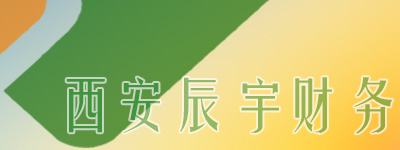 西安辰宇财务